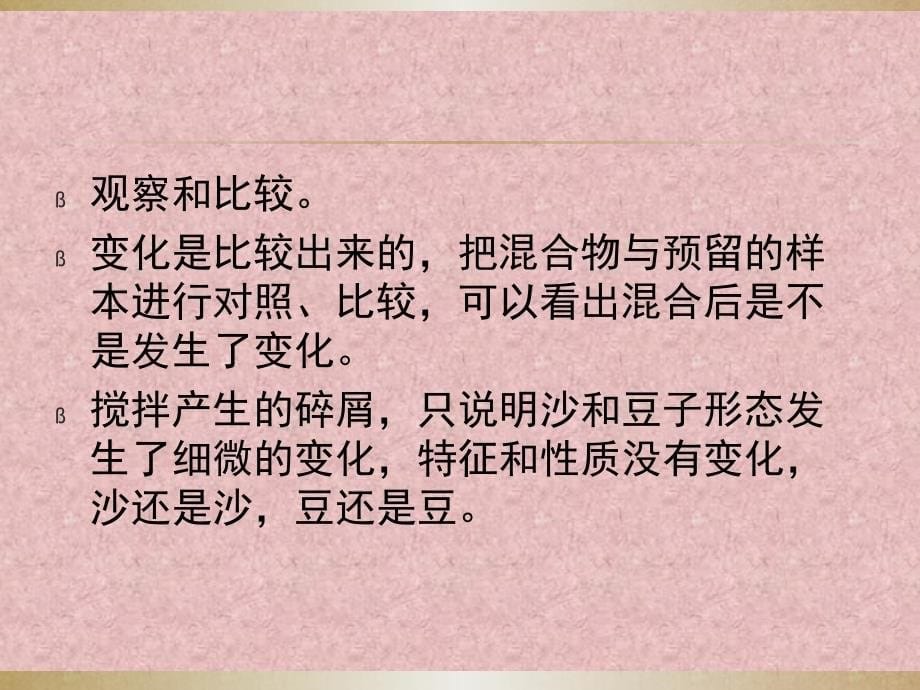 ß 观察和比较。

ß 变化是比较出来的，把混合物与预留的样本进行对照、比较，可以看出混合后是不是发生了变化。

ß 搅拌产生的碎屑，只说明沙和豆子形态发生了细微的变化，特征和性质没有变化，沙还是沙，豆还是豆。